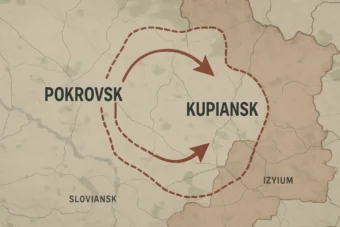 POKROVSK

KUPIANSK

IZYIUM

SLOVIANSK